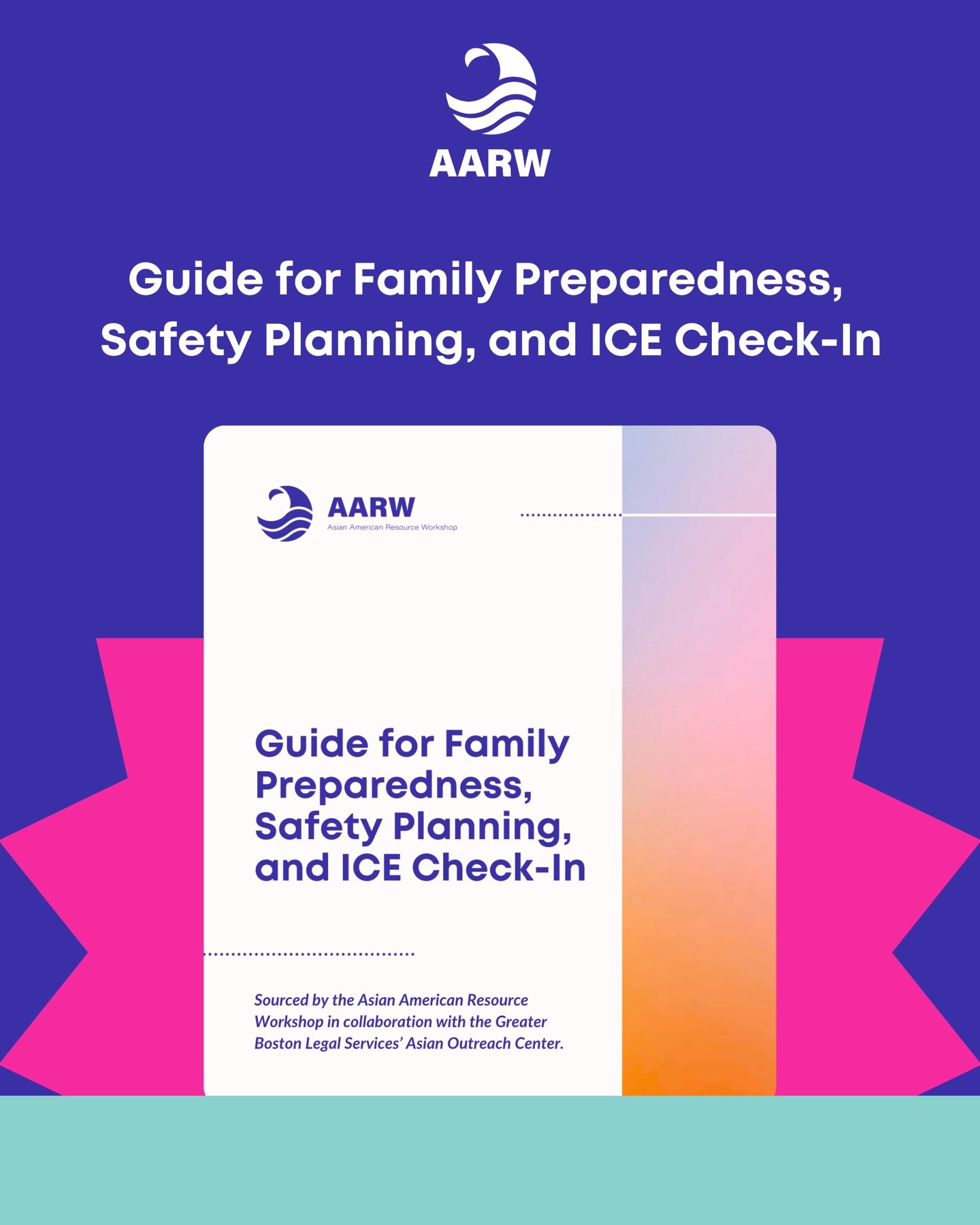 AARW

Guide for Family Preparedness, Safety Planning, and ICE Check-In

AARW
Asian American Resource Workshop

Guide for Family Preparedness, Safety Planning, and ICE Check-In

Sourced by the Asian American Resource Workshop in collaboration with the Greater Boston Legal Services' Asian Outreach Center.